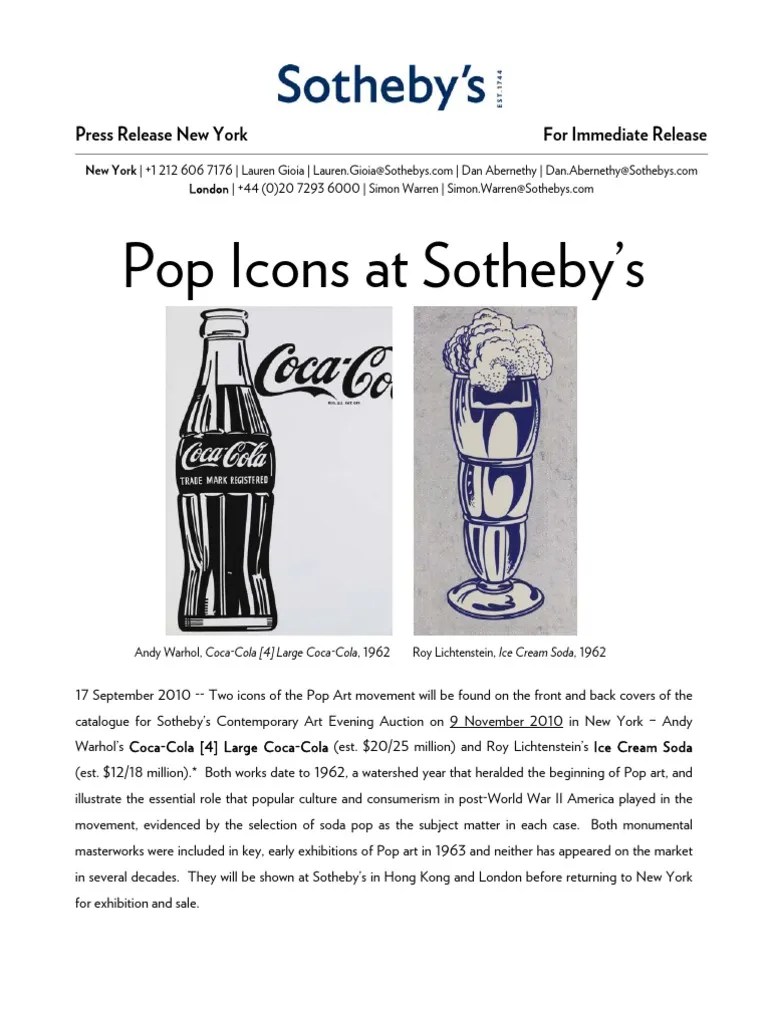 Sotheby's EST. 1744

Press Release New York

For Immediate Release

New York | +1 212 606 7176 | Lauren Gioia | Lauren.Gioia@Sothebys.com | Dan Abernethy | Dan.Abernethy@Sothebys.com
London | +44 (0)20 7293 6000 | Simon Warren | Simon.Warren@Sothebys.com

Pop Icons at Sotheby's

Coca-Cola

Coca-Cola
TRADE MARK REGISTERED

Andy Warhol, Coca-Cola [4] Large Coca-Cola, 1962

Roy Lichtenstein, Ice Cream Soda, 1962

17 September 2010 -- Two icons of the Pop Art movement will be found on the front and back covers of the catalogue for Sotheby's Contemporary Art Evening Auction on 9 November 2010 in New York – Andy Warhol's Coca-Cola [4] Large Coca-Cola (est. $20/25 million) and Roy Lichtenstein's Ice Cream Soda (est. $12/18 million).* Both works date to 1962, a watershed year that heralded the beginning of Pop art, and illustrate the essential role that popular culture and consumerism in post-World War II America played in the movement, evidenced by the selection of soda pop as the subject matter in each case. Both monumental masterworks were included in key, early exhibitions of Pop art in 1963 and neither has appeared on the market in several decades. They will be shown at Sotheby's in Hong Kong and London before returning to New York for exhibition and sale.